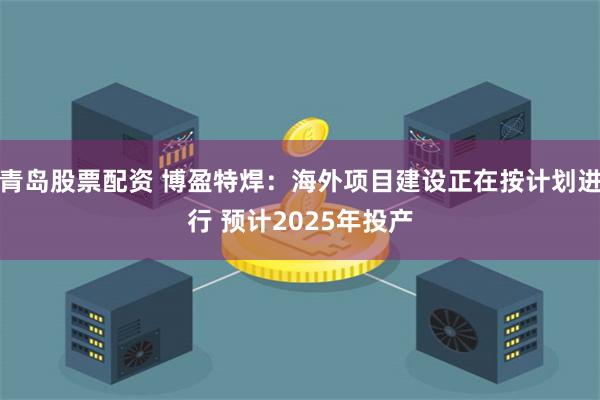 青岛股票配资 博盈特焊：海外项目建设正在按计划进行 预计2025年投产